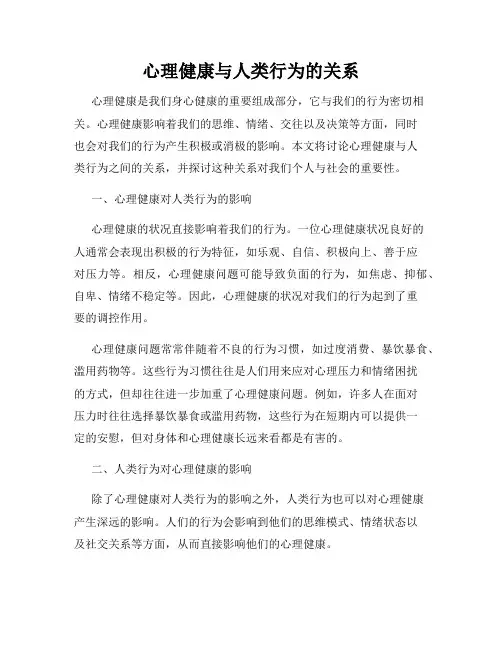 心理健康与人类行为的关系

心理健康是我们身心健康的重要组成部分，它与我们的行为密切相关。心理健康影响着我们的思维、情绪、交往以及决策等方面，同时也会对我们的行为产生积极或消极的影响。本文将讨论心理健康与人类行为之间的关系，并探讨这种关系对我们个人与社会的重要性。

一、心理健康对人类行为的影响

心理健康的状况直接影响着我们的行为。一位心理健康状况良好的人通常会表现出积极的行为特征，如乐观、自信、积极向上、善于应对压力等。相反，心理健康问题可能导致负面的行为，如焦虑、抑郁、自卑、情绪不稳定等。因此，心理健康的状况对我们的行为起到了重要的调控作用。

心理健康问题常常伴随着不良的行为习惯，如过度消费、暴饮暴食、滥用药物等。这些行为习惯往往是人们用来应对心理压力和情绪困扰的方式，但却往往进一步加重了心理健康问题。例如，许多人在面对压力时往往选择暴饮暴食或滥用药物，这些行为在短期内可以提供一定的安慰，但对身体和心理健康长远来看都是有害的。

二、人类行为对心理健康的影响

除了心理健康对人类行为的影响之外，人类行为也可以对心理健康产生深远的影响。人们的行为会影响到他们的思维模式、情绪状态以及社交关系等方面，从而直接影响他们的心理健康。